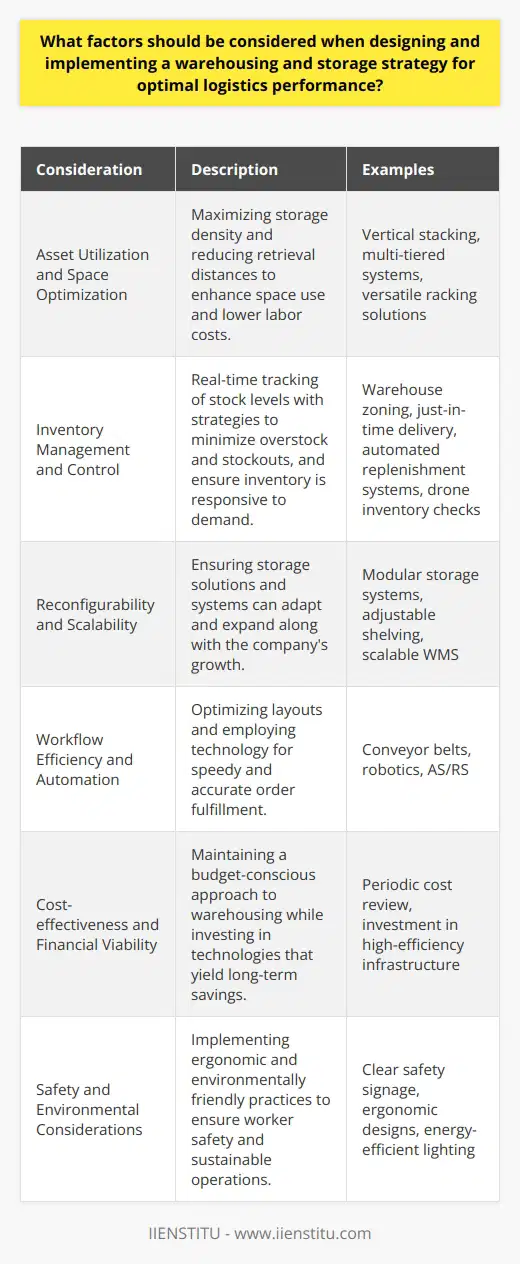 What factors should be considered when designing and implementing a warehousing and storage strategy for optimal logistics performance?

| Consideration | Description | Examples |
|---|---|---|
| Asset Utilization and Space Optimization | Maximizing storage density and reducing retrieval distances to enhance space use and lower labor costs. | Vertical stacking, multi-tiered systems, versatile racking solutions |
| Inventory Management and Control | Real-time tracking of stock levels with strategies to minimize overstock and stockouts, and ensure inventory is responsive to demand. | Warehouse zoning, just-in-time delivery, automated replenishment systems, drone inventory checks |
| Reconfigurability and Scalability | Ensuring storage solutions and systems can adapt and expand along with the company's growth. | Modular storage systems, adjustable shelving, scalable WMS |
| Workflow Efficiency and Automation | Optimizing layouts and employing technology for speedy and accurate order fulfillment. | Conveyor belts, robotics, AS/RS |
| Cost-effectiveness and Financial Viability | Maintaining a budget-conscious approach to warehousing while investing in technologies that yield long-term savings. | Periodic cost review, investment in high-efficiency infrastructure |
| Safety and Environmental Considerations | Implementing ergonomic and environmentally friendly practices to ensure worker safety and sustainable operations. | Clear safety signage, ergonomic designs, energy-efficient lighting |

IIENSTITU - www.iienstitu.com